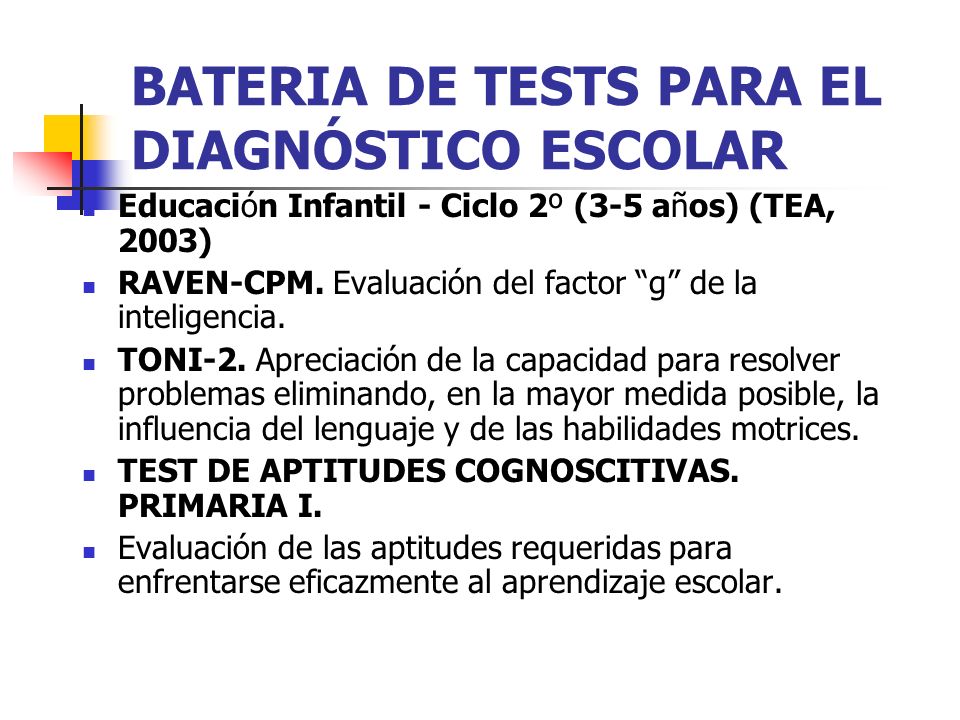 BATERIA DE TESTS PARA EL DIAGNÓSTICO ESCOLAR

Educación Infantil - Ciclo 2º (3-5 años) (TEA, 2003)

RAVEN-CPM. Evaluación del factor “g” de la inteligencia.

TONI-2. Apreciación de la capacidad para resolver problemas eliminando, en la mayor medida posible, la influencia del lenguaje y de las habilidades motrices.

TEST DE APTITUDES COGNOSCITIVAS. PRIMARIA I.

Evaluación de las aptitudes requeridas para enfrentarse eficazmente al aprendizaje escolar.